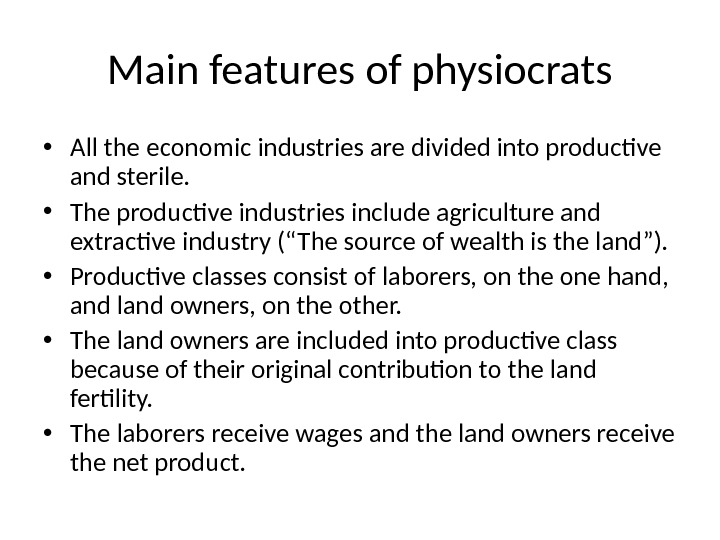 Main features of physiocrats

• All the economic industries are divided into productive and sterile.
• The productive industries include agriculture and extractive industry ("The source of wealth is the land").
• Productive classes consist of laborers, on the one hand, and land owners, on the other.
• The land owners are included into productive class because of their original contribution to the land fertility.
• The laborers receive wages and the land owners receive the net product.